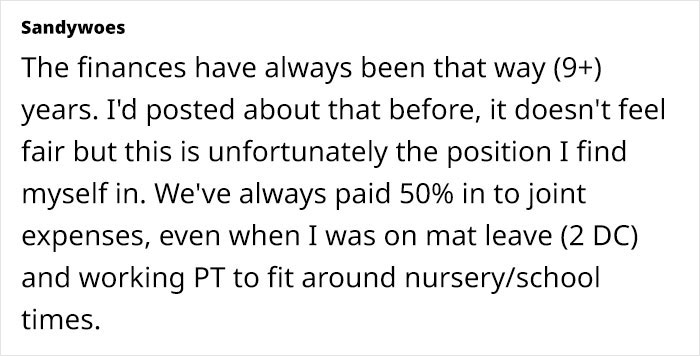 Sandywoes

The finances have always been that way (9+) years. I'd posted about that before, it doesn't feel fair but this is unfortunately the position I find myself in. We've always paid 50% in to joint expenses, even when I was on mat leave (2 DC) and working PT to fit around nursery/school times.